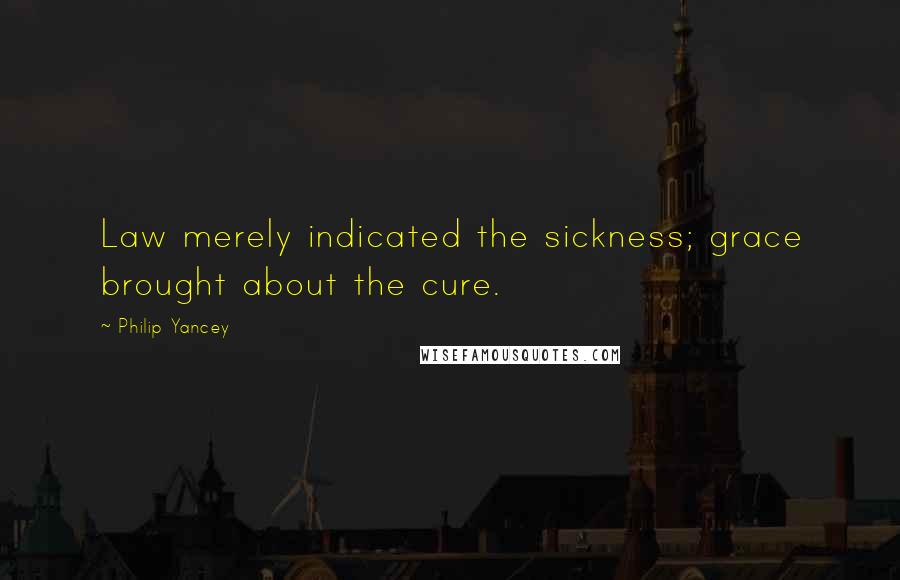 Law merely indicated the sickness; grace brought about the cure.

~ Philip Yancey

WISEFAMOUSQUOTES.COM